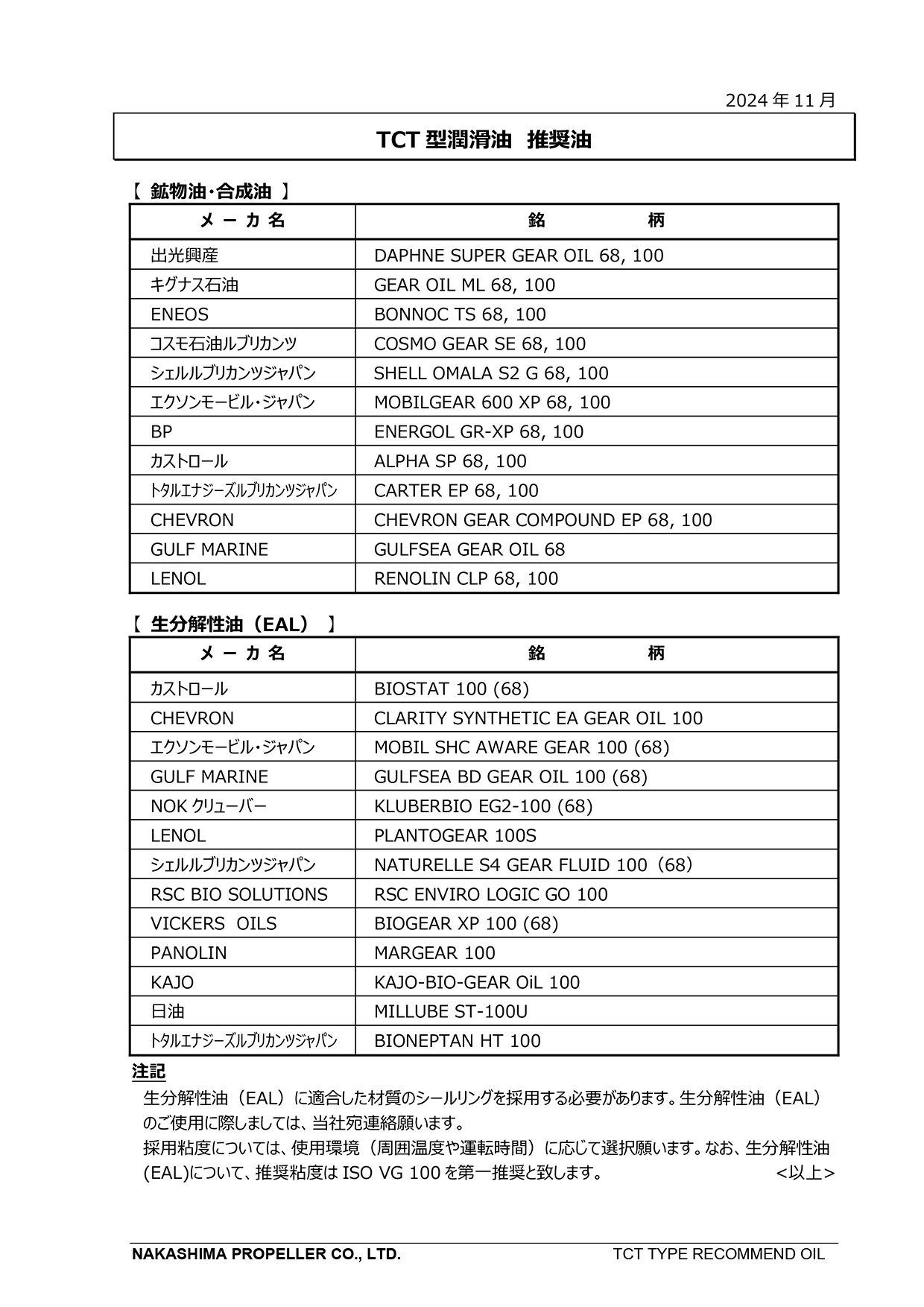 2024 年 11 月

TCT 型潤滑油　推奨油

【 鉱物油・合成油 】

| メ ー カ 名 | 銘　　柄 |
|---|---|
| 出光興産 | DAPHNE SUPER GEAR OIL 68, 100 |
| キグナス石油 | GEAR OIL ML 68, 100 |
| ENEOS | BONNOC TS 68, 100 |
| コスモ石油ルブリカンツ | COSMO GEAR SE 68, 100 |
| シェルルブリカンツジャパン | SHELL OMALA S2 G 68, 100 |
| エクソンモービル・ジャパン | MOBILGEAR 600 XP 68, 100 |
| BP | ENERGOL GR-XP 68, 100 |
| カストロール | ALPHA SP 68, 100 |
| トタルエナジーズルブリカンツジャパン | CARTER EP 68, 100 |
| CHEVRON | CHEVRON GEAR COMPOUND EP 68, 100 |
| GULF MARINE | GULFSEA GEAR OIL 68 |
| LENOL | RENOLIN CLP 68, 100 |

【 生分解性油（EAL） 】

| メ ー カ 名 | 銘　　柄 |
|---|---|
| カストロール | BIOSTAT 100 (68) |
| CHEVRON | CLARITY SYNTHETIC EA GEAR OIL 100 |
| エクソンモービル・ジャパン | MOBIL SHC AWARE GEAR 100 (68) |
| GULF MARINE | GULFSEA BD GEAR OIL 100 (68) |
| NOK クリューバー | KLUBERBIO EG2-100 (68) |
| LENOL | PLANTOGEAR 100S |
| シェルルブリカンツジャパン | NATURELLE S4 GEAR FLUID 100（68） |
| RSC BIO SOLUTIONS | RSC ENVIRO LOGIC GO 100 |
| VICKERS OILS | BIOGEAR XP 100 (68) |
| PANOLIN | MARGEAR 100 |
| KAJO | KAJO-BIO-GEAR OiL 100 |
| 日油 | MILLUBE ST-100U |
| トタルエナジーズルブリカンツジャパン | BIONEPTAN HT 100 |

注記

生分解性油（EAL）に適合した材質のシールリングを採用する必要があります。生分解性油（EAL）のご使用に際しましては、当社宛連絡願います。
採用粘度については、使用環境（周囲温度や運転時間）に応じて選択願います。なお、生分解性油(EAL)について、推奨粘度は ISO VG 100 を第一推奨と致します。　<以上>

NAKASHIMA PROPELLER CO., LTD.　TCT TYPE RECOMMEND OIL